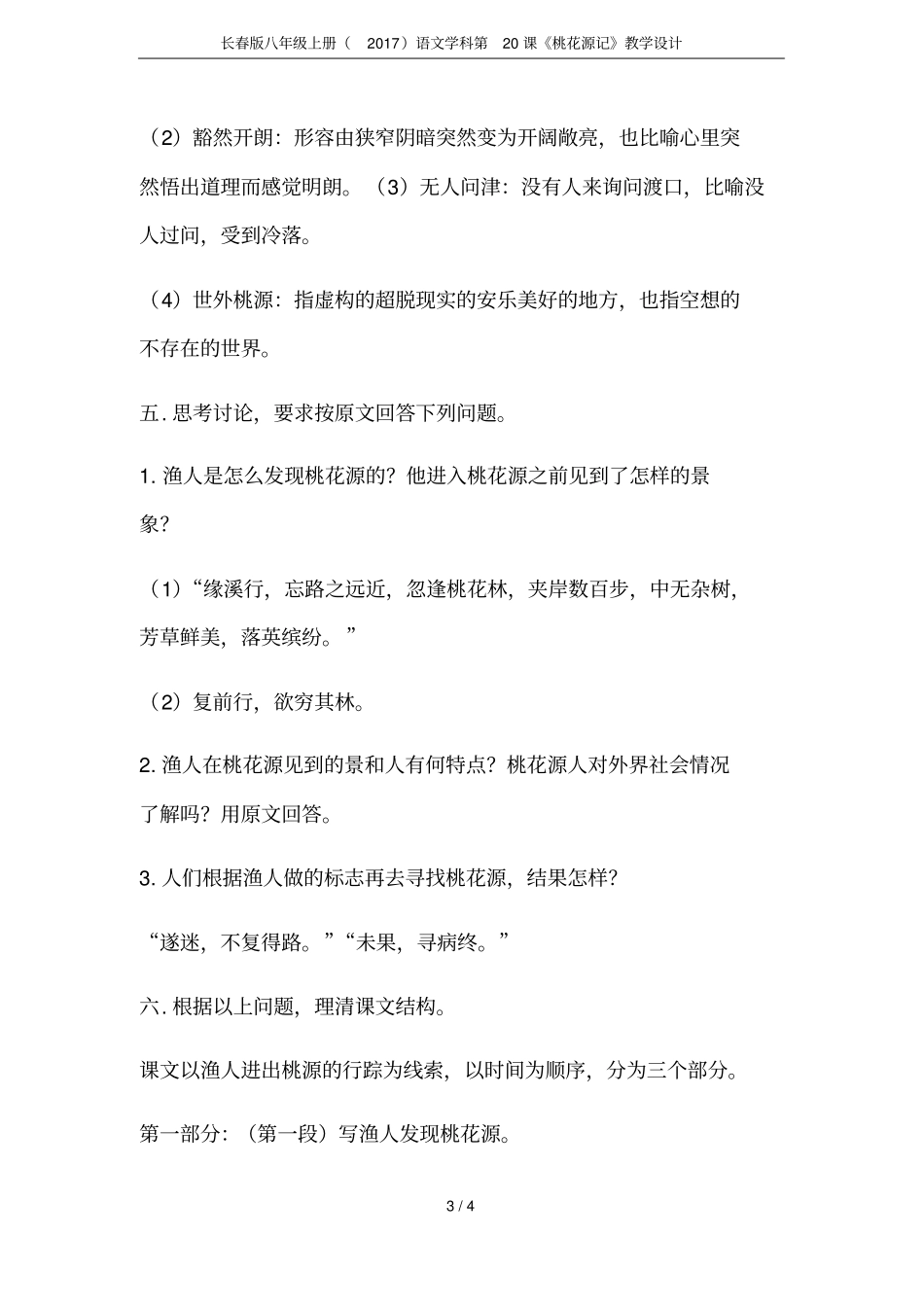 长春版八年级上册（ 2017）语文学科第 20 课《桃花源记》教学设计

（2）豁然开朗：形容由狭窄阴暗突然变为开阔敞亮，也比喻心里突然悟出道理而感觉明朗。（3）无人问津：没有人来询问渡口，比喻没人过问，受到冷落。

（4）世外桃源：指虚构的超脱现实的安乐美好的地方，也指空想的不存在的世界。

五. 思考讨论，要求按原文回答下列问题。

1. 渔人是怎么发现桃花源的？他进入桃花源之前见到了怎样的景象？

（1）“缘溪行，忘路之远近，忽逢桃花林，夹岸数百步，中无杂树，芳草鲜美，落英缤纷。”

（2）复前行，欲穷其林。

2. 渔人在桃花源见到的景和人有何特点？桃花源人对外界社会情况了解吗？用原文回答。

3. 人们根据渔人做的标志再去寻找桃花源，结果怎样？

“遂迷，不复得路。”“未果，寻病终。”

六. 根据以上问题，理清课文结构。

课文以渔人进出桃源的行踪为线索，以时间为顺序，分为三个部分。

第一部分：（第一段）写渔人发现桃花源。

3 / 4